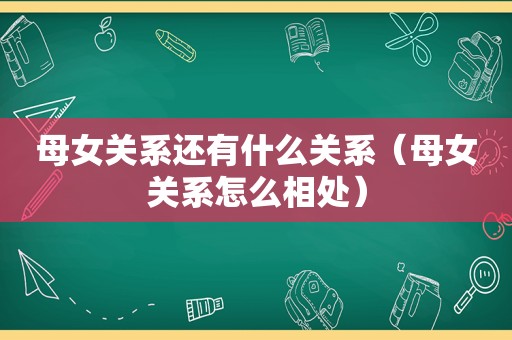 母女关系还有什么关系（母女关系怎么相处）